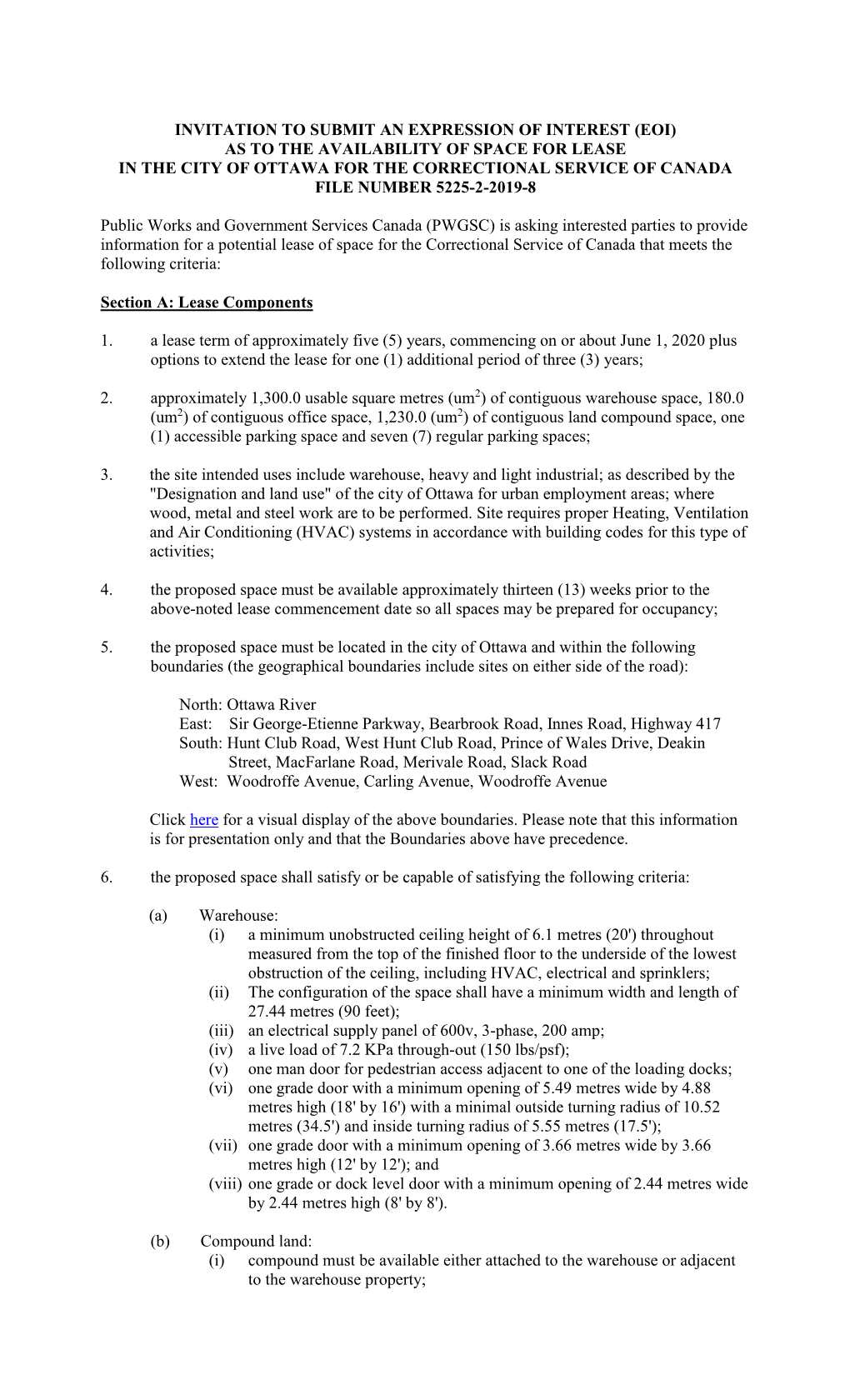 INVITATION TO SUBMIT AN EXPRESSION OF INTEREST (EOI)
AS TO THE AVAILABILITY OF SPACE FOR LEASE
IN THE CITY OF OTTAWA FOR THE CORRECTIONAL SERVICE OF CANADA
FILE NUMBER 5225-2-2019-8

Public Works and Government Services Canada (PWGSC) is asking interested parties to provide information for a potential lease of space for the Correctional Service of Canada that meets the following criteria:

Section A: Lease Components

1. a lease term of approximately five (5) years, commencing on or about June 1, 2020 plus options to extend the lease for one (1) additional period of three (3) years;

2. approximately 1,300.0 usable square metres (um$^2$) of contiguous warehouse space, 180.0 (um$^2$) of contiguous office space, 1,230.0 (um$^2$) of contiguous land compound space, one (1) accessible parking space and seven (7) regular parking spaces;

3. the site intended uses include warehouse, heavy and light industrial; as described by the "Designation and land use" of the city of Ottawa for urban employment areas; where wood, metal and steel work are to be performed. Site requires proper Heating, Ventilation and Air Conditioning (HVAC) systems in accordance with building codes for this type of activities;

4. the proposed space must be available approximately thirteen (13) weeks prior to the above-noted lease commencement date so all spaces may be prepared for occupancy;

5. the proposed space must be located in the city of Ottawa and within the following boundaries (the geographical boundaries include sites on either side of the road):

North: Ottawa River
East: Sir George-Etienne Parkway, Bearbrook Road, Innes Road, Highway 417
South: Hunt Club Road, West Hunt Club Road, Prince of Wales Drive, Deakin Street, MacFarlane Road, Merivale Road, Slack Road
West: Woodroffe Avenue, Carling Avenue, Woodroffe Avenue

Click here for a visual display of the above boundaries. Please note that this information is for presentation only and that the Boundaries above have precedence.

6. the proposed space shall satisfy or be capable of satisfying the following criteria:

(a) Warehouse:
(i) a minimum unobstructed ceiling height of 6.1 metres (20') throughout measured from the top of the finished floor to the underside of the lowest obstruction of the ceiling, including HVAC, electrical and sprinklers;
(ii) The configuration of the space shall have a minimum width and length of 27.44 metres (90 feet);
(iii) an electrical supply panel of 600v, 3-phase, 200 amp;
(iv) a live load of 7.2 KPa through-out (150 lbs/psf);
(v) one man door for pedestrian access adjacent to one of the loading docks;
(vi) one grade door with a minimum opening of 5.49 metres wide by 4.88 metres high (18' by 16') with a minimal outside turning radius of 10.52 metres (34.5') and inside turning radius of 5.55 metres (17.5');
(vii) one grade door with a minimum opening of 3.66 metres wide by 3.66 metres high (12' by 12'); and
(viii) one grade or dock level door with a minimum opening of 2.44 metres wide by 2.44 metres high (8' by 8').

(b) Compound land:
(i) compound must be available either attached to the warehouse or adjacent to the warehouse property;